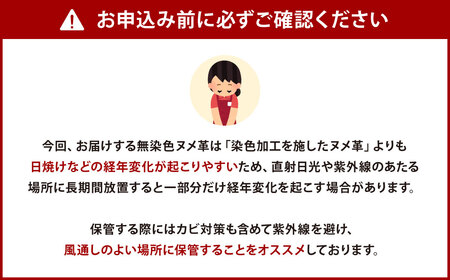 お申込み前に必ずご確認ください

今回、お届けする無染色ヌメ革は「染色加工を施したヌメ革」よりも日焼けなどの経年変化が起こりやすいため、直射日光や紫外線のあたる場所に長期間放置すると一部分だけ経年変化を起こす場合があります。

保管する際にはカビ対策も含めて紫外線を避け、風通しのよい場所に保管することをオススメしております。